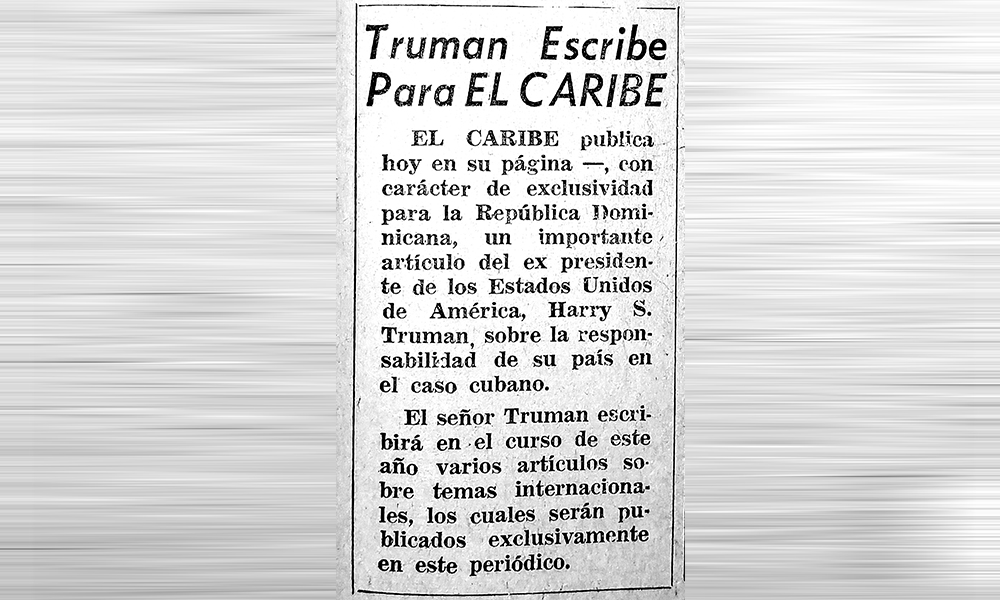 Truman Escribe Para EL CARIBE

EL CARIBE publica hoy en su página —, con carácter de exclusividad para la República Dominicana, un importante artículo del ex presidente de los Estados Unidos de América, Harry S. Truman, sobre la responsabilidad de su país en el caso cubano.

El señor Truman escribirá en el curso de este año varios artículos sobre temas internacionales, los cuales serán publicados exclusivamente en este periódico.